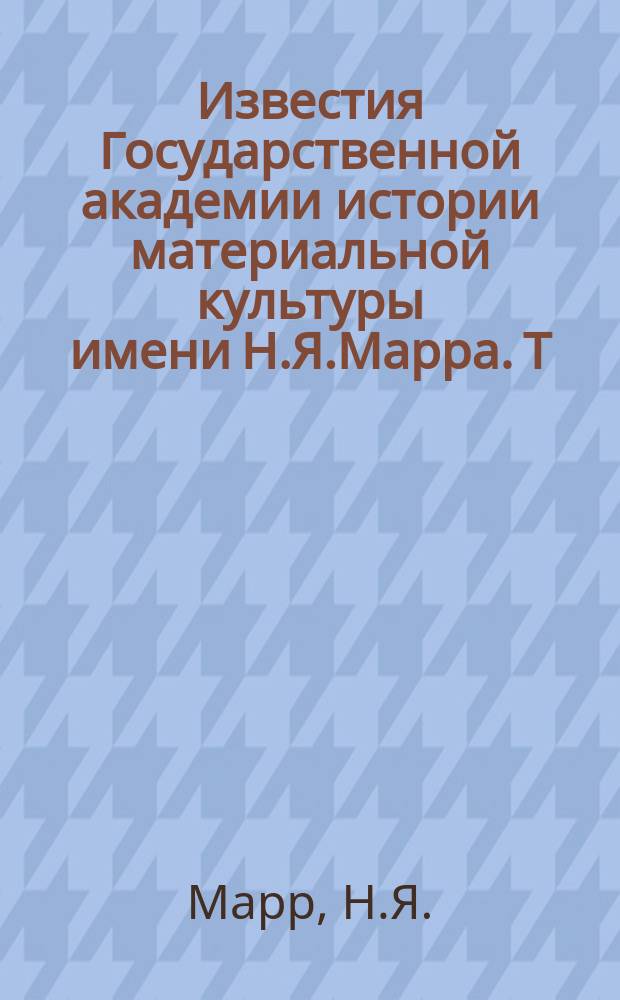 Известия Государственной академии истории материальной культуры имени Н.Я.Марра. Т

Марр, Н.Я.